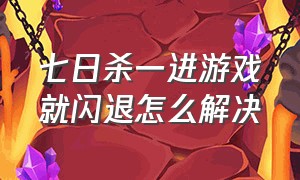 七日杀一进游戏就闪退怎么解决